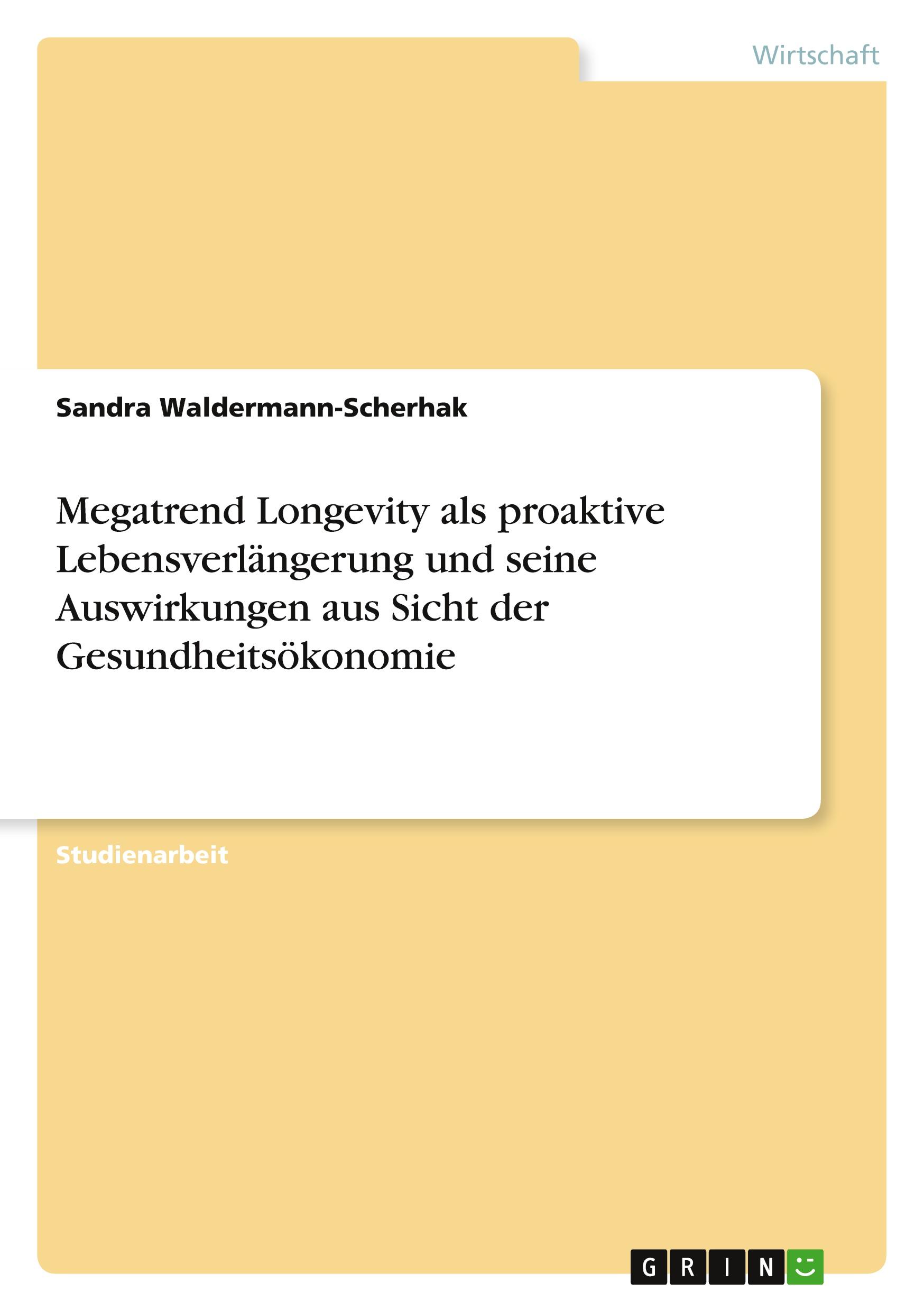 Wirtschaft

Sandra Waldermann-Scherhak

Megatrend Longevity als proaktive Lebensverlängerung und seine Auswirkungen aus Sicht der Gesundheitsökonomie

Studienarbeit

GRIN